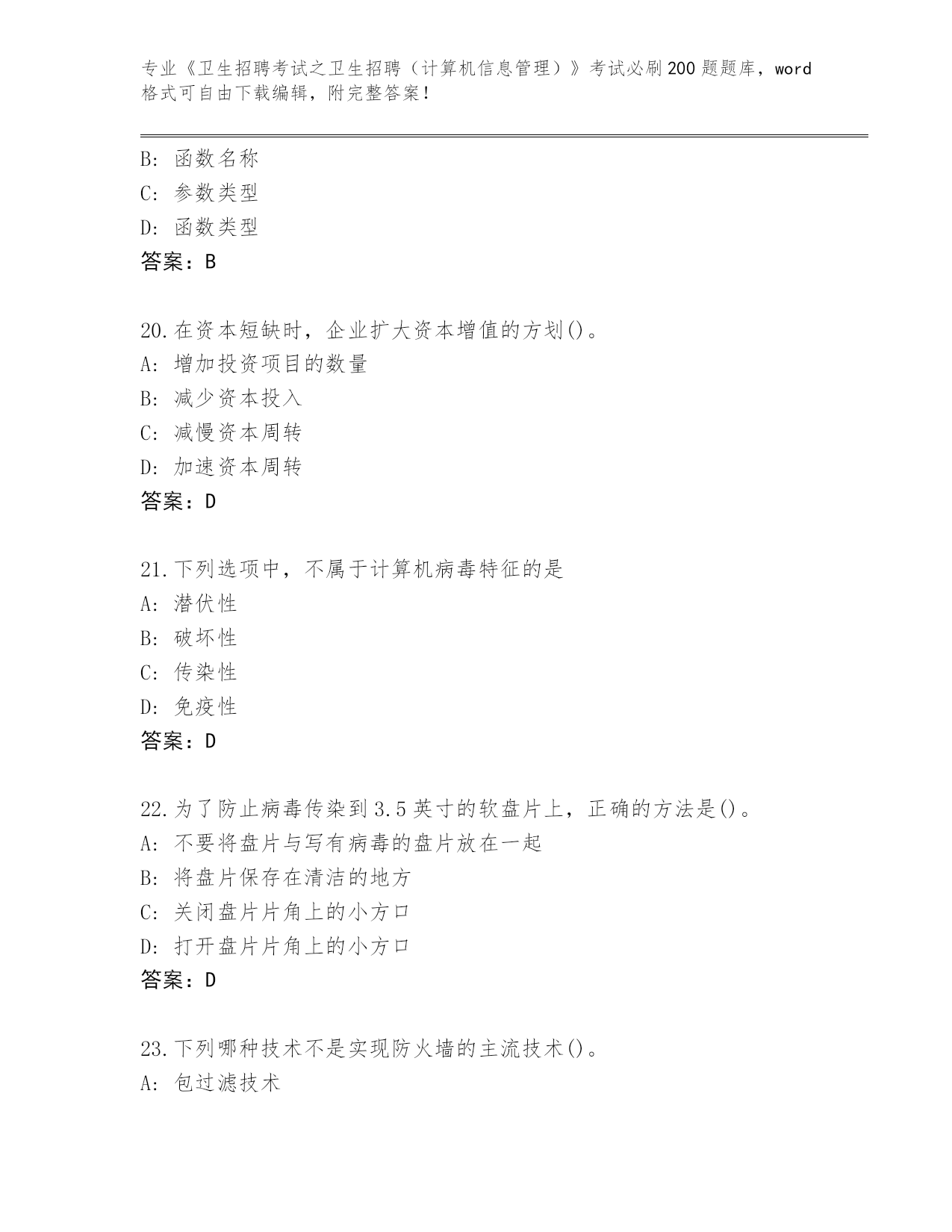 专业《卫生招聘考试之卫生招聘（计算机信息管理）》考试必刷200题题库，word格式可自由下载编辑，附完整答案！

B: 函数名称
C: 参数类型
D: 函数类型
答案：B

20.在资本短缺时，企业扩大资本增值的方划()。
A: 增加投资项目的数量
B: 减少资本投入
C: 减慢资本周转
D: 加速资本周转
答案：D

21.下列选项中，不属于计算机病毒特征的是
A: 潜伏性
B: 破坏性
C: 传染性
D: 免疫性
答案：D

22.为了防止病毒传染到3.5英寸的软盘片上，正确的方法是()。
A: 不要将盘片与写有病毒的盘片放在一起
B: 将盘片保存在清洁的地方
C: 关闭盘片片角上的小方口
D: 打开盘片片角上的小方口
答案：D

23.下列哪种技术不是实现防火墙的主流技术()。
A: 包过滤技术